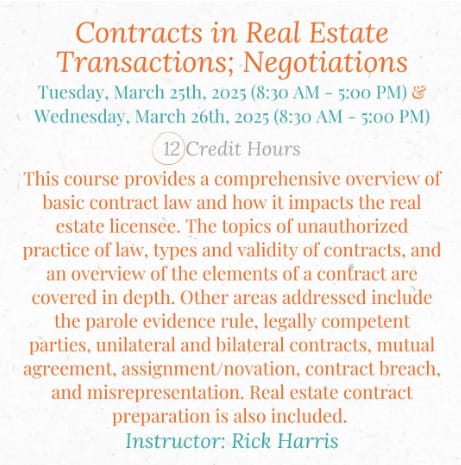 Contracts in Real Estate Transactions; Negotiations

Tuesday, March 25th, 2025 (8:30 AM - 5:00 PM) & Wednesday, March 26th, 2025 (8:30 AM - 5:00 PM)

12 Credit Hours

This course provides a comprehensive overview of basic contract law and how it impacts the real estate licensee. The topics of unauthorized practice of law, types and validity of contracts, and an overview of the elements of a contract are covered in depth. Other areas addressed include the parole evidence rule, legally competent parties, unilateral and bilateral contracts, mutual agreement, assignment/novation, contract breach, and misrepresentation. Real estate contract preparation is also included.

Instructor: Rick Harris